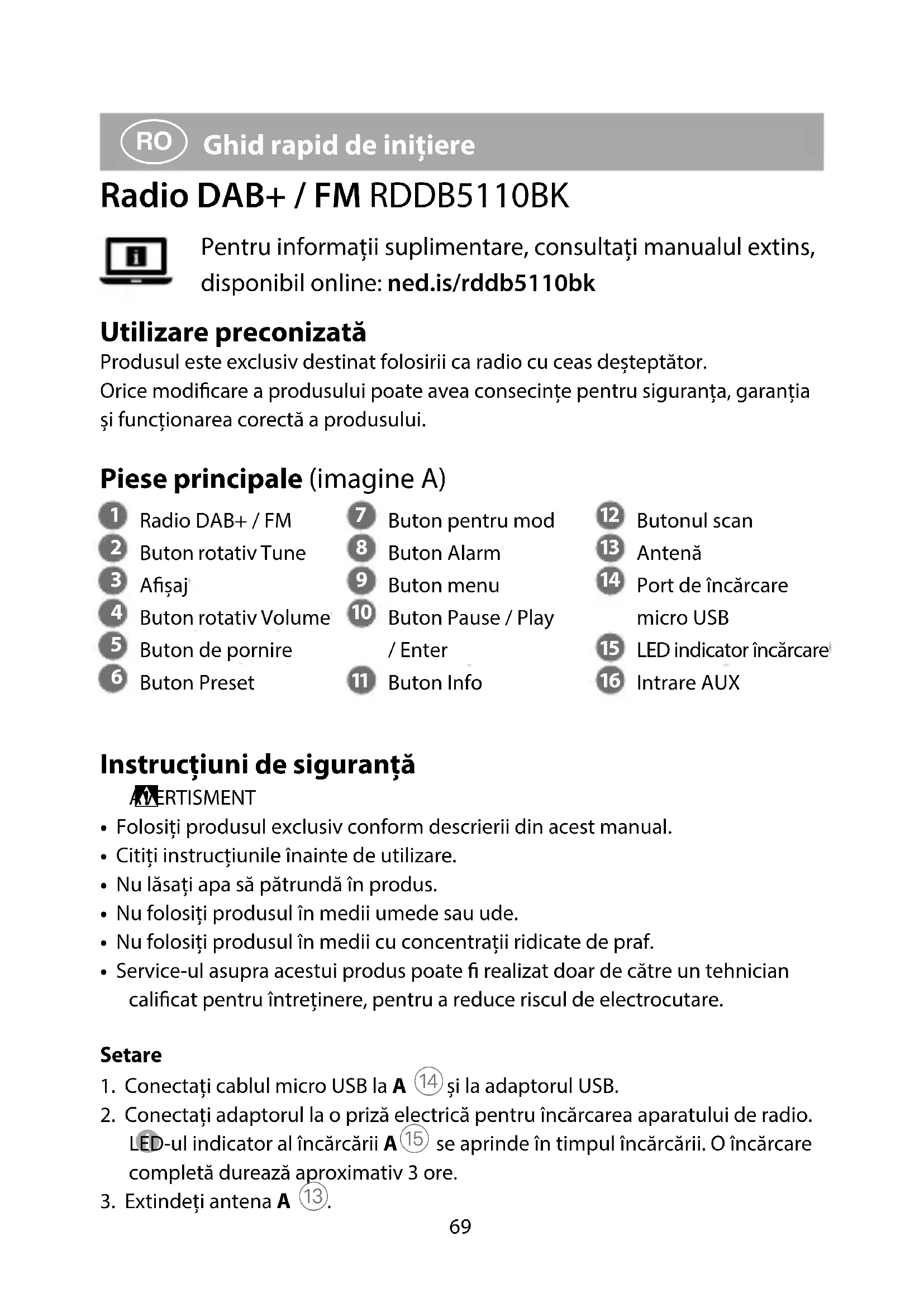 RO Ghid rapid de inițiere

Radio DAB+ / FM RDDB5110BK

Pentru informații suplimentare, consultați manualul extins, disponibil online: ned.is/rddb5110bk

Utilizare preconizată
Produsul este exclusiv destinat folosirii ca radio cu ceas deșteptător.
Orice modificare a produsului poate avea consecințe pentru siguranța, garanția și funcționarea corectă a produsului.

Piese principale (imagine A)

1 Radio DAB+ / FM
2 Buton rotativ Tune
3 Afișaj
4 Buton rotativ Volume
5 Buton de pornire
6 Buton Preset

7 Buton pentru mod
8 Buton Alarm
9 Buton menu
10 Buton Pause / Play / Enter
11 Buton Info

12 Butonul scan
13 Antenă
14 Port de încărcare micro USB
15 LED indicator încărcare
16 Intrare AUX

Instrucțiuni de siguranță
AVERTISMENT
• Folosiți produsul exclusiv conform descrierii din acest manual.
• Citiți instrucțiunile înainte de utilizare.
• Nu lăsați apa să pătrundă în produs.
• Nu folosiți produsul în medii umede sau ude.
• Nu folosiți produsul în medii cu concentrații ridicate de praf.
• Service-ul asupra acestui produs poate fi realizat doar de către un tehnician calificat pentru întreținere, pentru a reduce riscul de electrocutare.

Setare
1. Conectați cablul micro USB la A 14 și la adaptorul USB.
2. Conectați adaptorul la o priză electrică pentru încărcarea aparatului de radio. LED-ul indicator al încărcării A 15 se aprinde în timpul încărcării. O încărcare completă durează aproximativ 3 ore.
3. Extindeți antena A 13.

69